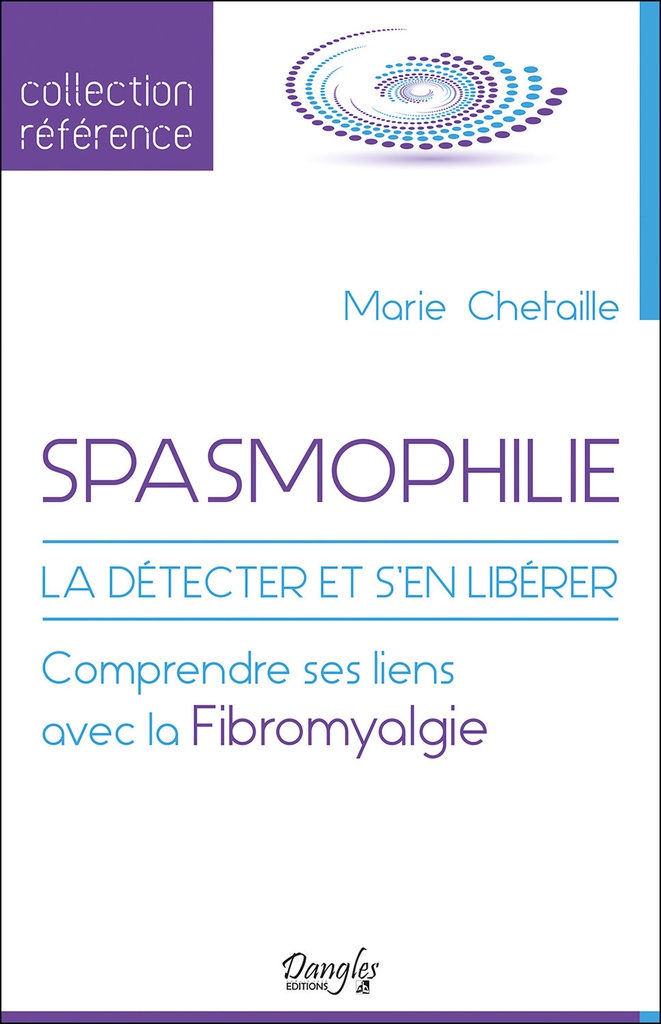 collection
référence

Marie Chetaille

SPASMOPHILIE

LA DÉTECTER ET S'EN LIBÉRER

Comprendre ses liens avec la Fibromyalgie

Dangles
EDITIONS